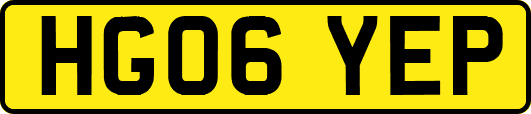 HG06 YEP